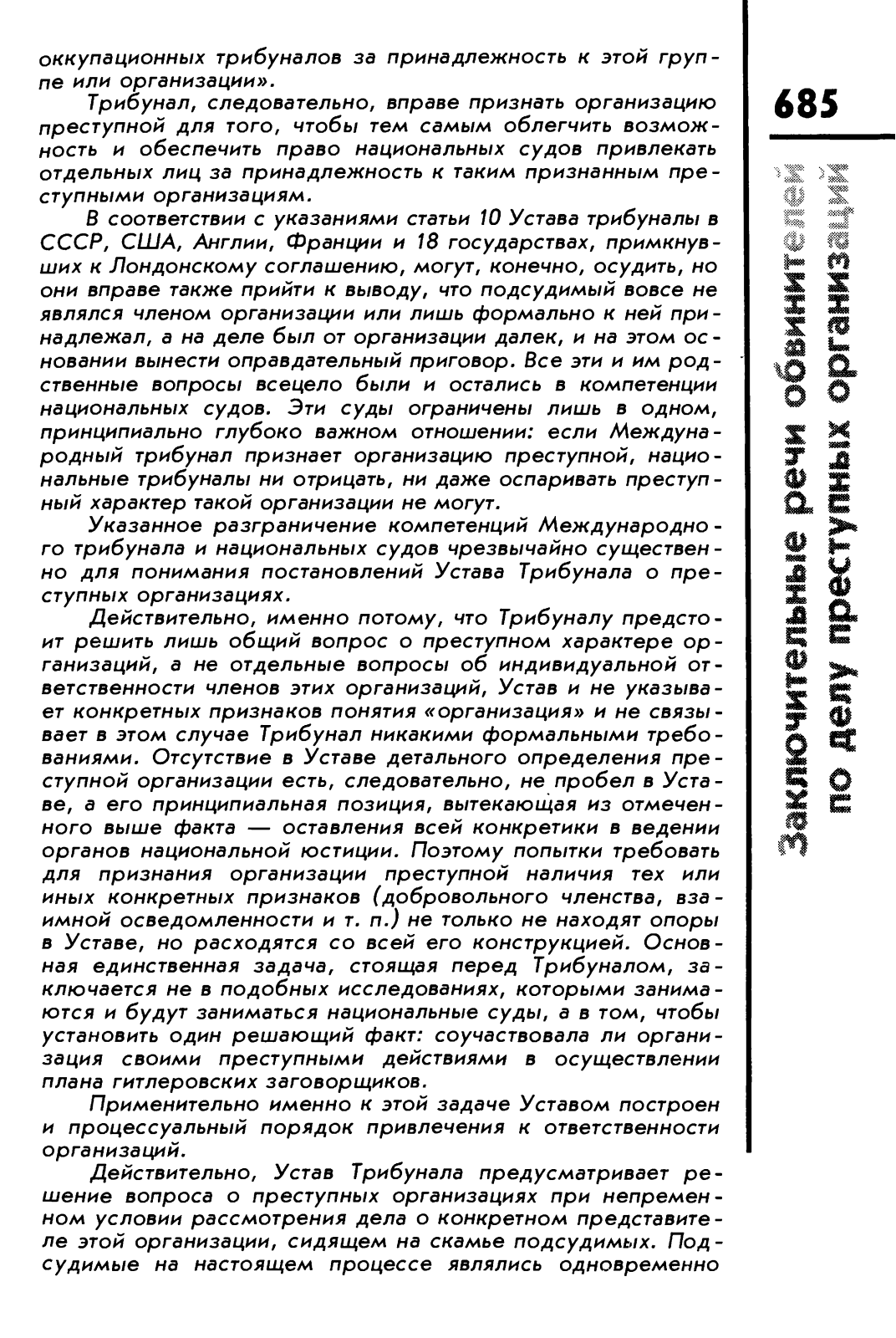 оккупационных трибуналов за принадлежность к этой группе или организации».

Трибунал, следовательно, вправе признать организацию преступной для того, чтобы тем самым облегчить возможность и обеспечить право национальных судов привлекать отдельных лиц за принадлежность к таким признанным преступными организациям.

В соответствии с указаниями статьи 10 Устава трибуналы в СССР, США, Англии, Франции и 18 государствах, примкнувших к Лондонскому соглашению, могут, конечно, осудить, но они вправе также прийти к выводу, что подсудимый вовсе не являлся членом организации или лишь формально к ней принадлежал, а на деле был от организации далек, и на этом основании вынести оправдательный приговор. Все эти и им родственные вопросы всецело были и остались в компетенции национальных судов. Эти суды ограничены лишь в одном, принципиально глубоко важном отношении: если Международный трибунал признает организацию преступной, национальные трибуналы ни отрицать, ни даже оспаривать преступный характер такой организации не могут.

Указанное разграничение компетенций Международного трибунала и национальных судов чрезвычайно существенно для понимания постановлений Устава Трибунала о преступных организациях.

Действительно, именно потому, что Трибуналу предстоит решить лишь общий вопрос о преступном характере организаций, а не отдельные вопросы об индивидуальной ответственности членов этих организаций, Устав и не указывает конкретных признаков понятия «организация» и не связывает в этом случае Трибунал никакими формальными требованиями. Отсутствие в Уставе детального определения преступной организации есть, следовательно, не пробел в Уставе, а его принципиальная позиция, вытекающая из отмеченного выше факта — оставления всей конкретики в ведении органов национальной юстиции. Поэтому попытки требовать для признания организации преступной наличия тех или иных конкретных признаков (добровольного членства, взаимной осведомленности и т. п.) не только не находят опоры в Уставе, но расходятся со всей его конструкцией. Основная единственная задача, стоящая перед Трибуналом, заключается не в подобных исследованиях, которыми занимаются и будут заниматься национальные суды, а в том, чтобы установить один решающий факт: соучаствовала ли организация своими преступными действиями в осуществлении плана гитлеровских заговорщиков.

Применительно именно к этой задаче Уставом построен и процессуальный порядок привлечения к ответственности организаций.

Действительно, Устав Трибунала предусматривает решение вопроса о преступных организациях при непременном условии рассмотрения дела о конкретном представителе этой организации, сидящем на скамье подсудимых. Подсудимые на настоящем процессе являлись одновременно

685

Заключительные речи обвинителей по делу преступных организаций